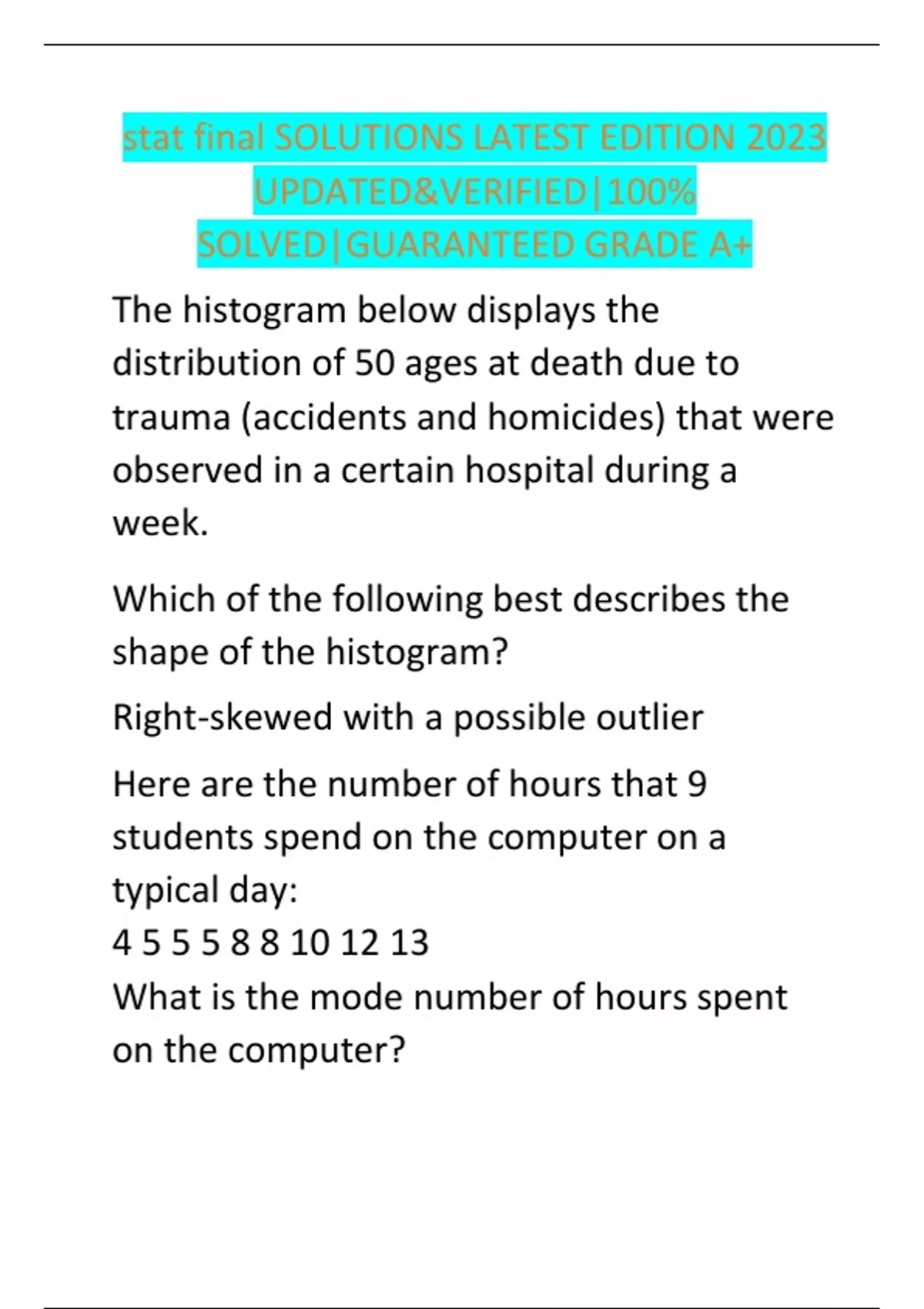 stat final SOLUTIONS LATEST EDITION 2023 UPDATED&VERIFIED|100% SOLVED|GUARANTEED GRADE A+

The histogram below displays the distribution of 50 ages at death due to trauma (accidents and homicides) that were observed in a certain hospital during a week.

Which of the following best describes the shape of the histogram?

Right-skewed with a possible outlier

Here are the number of hours that 9 students spend on the computer on a typical day:
4 5 5 5 8 8 10 12 13
What is the mode number of hours spent on the computer?